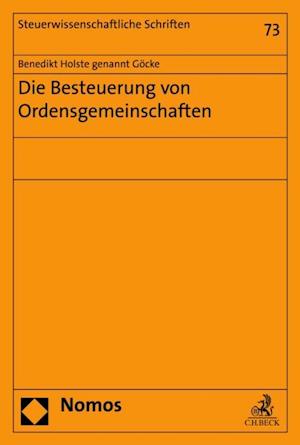 Steuerwissenschaftliche Schriften

73

Benedikt Holste genannt Göcke

Die Besteuerung von Ordensgemeinschaften

Nomos

C.H.BECK